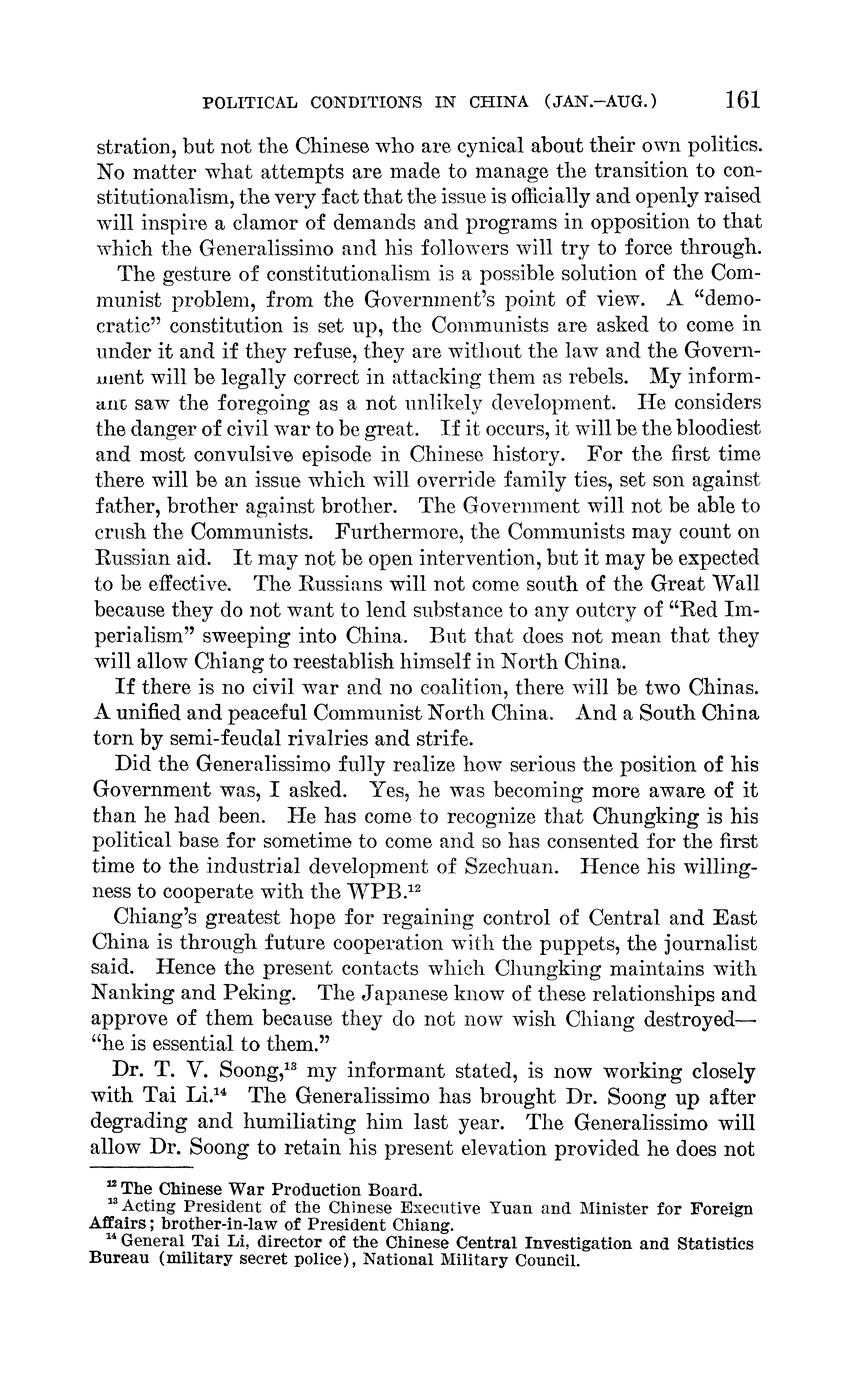 POLITICAL CONDITIONS IN CHINA (JAN.–AUG.) 161

stration, but not the Chinese who are cynical about their own politics. No matter what attempts are made to manage the transition to constitutionalism, the very fact that the issue is officially and openly raised will inspire a clamor of demands and programs in opposition to that which the Generalissimo and his followers will try to force through.

The gesture of constitutionalism is a possible solution of the Communist problem, from the Government's point of view. A "democratic" constitution is set up, the Communists are asked to come in under it and if they refuse, they are without the law and the Government will be legally correct in attacking them as rebels. My informant saw the foregoing as a not unlikely development. He considers the danger of civil war to be great. If it occurs, it will be the bloodiest and most convulsive episode in Chinese history. For the first time there will be an issue which will override family ties, set son against father, brother against brother. The Government will not be able to crush the Communists. Furthermore, the Communists may count on Russian aid. It may not be open intervention, but it may be expected to be effective. The Russians will not come south of the Great Wall because they do not want to lend substance to any outcry of "Red Imperialism" sweeping into China. But that does not mean that they will allow Chiang to reestablish himself in North China.

If there is no civil war and no coalition, there will be two Chinas. A unified and peaceful Communist North China. And a South China torn by semi-feudal rivalries and strife.

Did the Generalissimo fully realize how serious the position of his Government was, I asked. Yes, he was becoming more aware of it than he had been. He has come to recognize that Chungking is his political base for sometime to come and so has consented for the first time to the industrial development of Szechuan. Hence his willingness to cooperate with the WPB.$^{12}$

Chiang's greatest hope for regaining control of Central and East China is through future cooperation with the puppets, the journalist said. Hence the present contacts which Chungking maintains with Nanking and Peking. The Japanese know of these relationships and approve of them because they do not now wish Chiang destroyed—"he is essential to them."

Dr. T. V. Soong,$^{13}$ my informant stated, is now working closely with Tai Li.$^{14}$ The Generalissimo has brought Dr. Soong up after degrading and humiliating him last year. The Generalissimo will allow Dr. Soong to retain his present elevation provided he does not

$^{12}$ The Chinese War Production Board.
$^{13}$ Acting President of the Chinese Executive Yuan and Minister for Foreign Affairs; brother-in-law of President Chiang.
$^{14}$ General Tai Li, director of the Chinese Central Investigation and Statistics Bureau (military secret police), National Military Council.